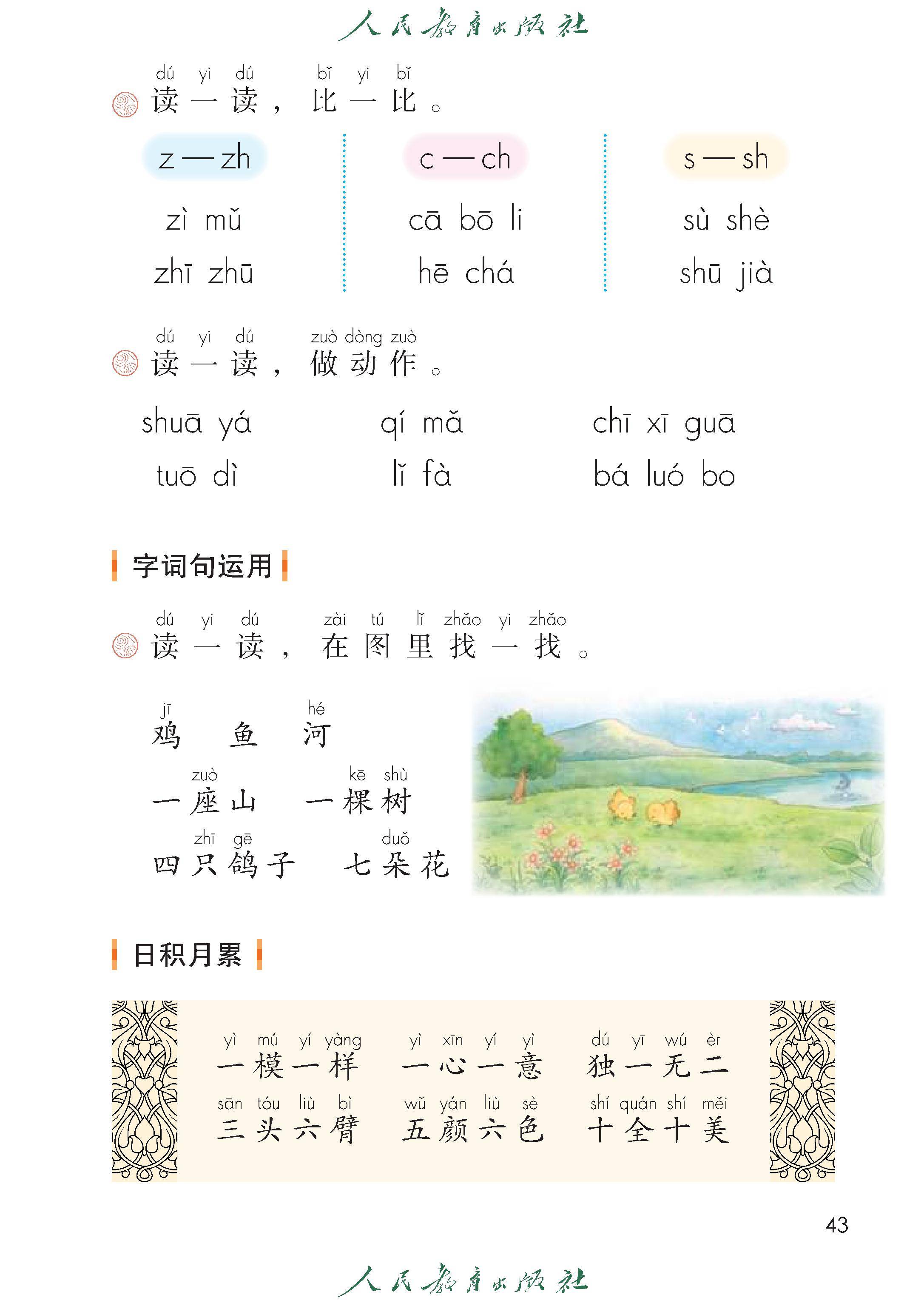 人民教育出版社

dú yi dú bǐ yi bǐ
读一读，比一比。

z — zh

zì mǔ

zhī zhū

c — ch

cā bō li

hē chá

s — sh

sù shè

shū jià

dú yi dú zuò dòng zuò
读一读，做动作。

shuā yá

tuō dì

qí mǎ

lǐ fà

chī xī guā

bá luó bo

字词句运用

dú yi dú zài tú lǐ zhǎo yi zhǎo
读一读，在图里找一找。

jī hé
鸡 鱼 河

zuò kē shù
一座山 一棵树

zhī gē duǒ
四只鸽子 七朵花

日积月累

yì mú yí yàng
一模一样

yì xīn yí yì
一心一意

dú yī wú èr
独一无二

sān tóu liù bì
三头六臂

wǔ yán liù sè
五颜六色

shí quán shí měi
十全十美

43

人民教育出版社